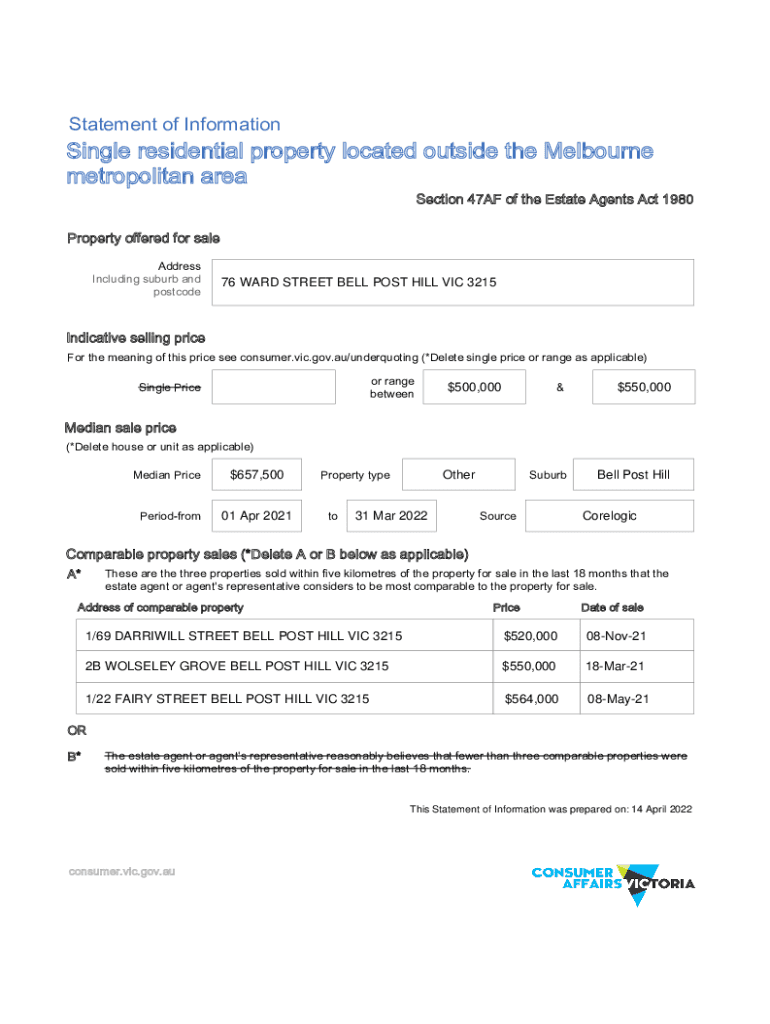 Statement of Information

Single residential property located outside the Melbourne metropolitan area

Section 47AF of the Estate Agents Act 1980

Property offered for sale

Address
Including suburb and postcode

76 WARD STREET BELL POST HILL VIC 3215

Indicative selling price

For the meaning of this price see consumer.vic.gov.au/underquoting (*Delete single price or range as applicable)

Single Price

or range between $500,000 & $550,000

Median sale price

(*Delete house or unit as applicable)

Median Price $657,500 Property type Other Suburb Bell Post Hill

Period-from 01 Apr 2021 to 31 Mar 2022 Source Corelogic

Comparable property sales (*Delete A or B below as applicable)

A* These are the three properties sold within five kilometres of the property for sale in the last 18 months that the estate agent or agent's representative considers to be most comparable to the property for sale.

| Address of comparable property | Price | Date of sale |
|---|---|---|
| 1/69 DARRIWILL STREET BELL POST HILL VIC 3215 | $520,000 | 08-Nov-21 |
| 2B WOLSELEY GROVE BELL POST HILL VIC 3215 | $550,000 | 18-Mar-21 |
| 1/22 FAIRY STREET BELL POST HILL VIC 3215 | $564,000 | 08-May-21 |

OR

B* The estate agent or agent's representative reasonably believes that fewer than three comparable properties were sold within five kilometres of the property for sale in the last 18 months.

This Statement of Information was prepared on: 14 April 2022

consumer.vic.gov.au

CONSUMER AFFAIRS VICTORIA